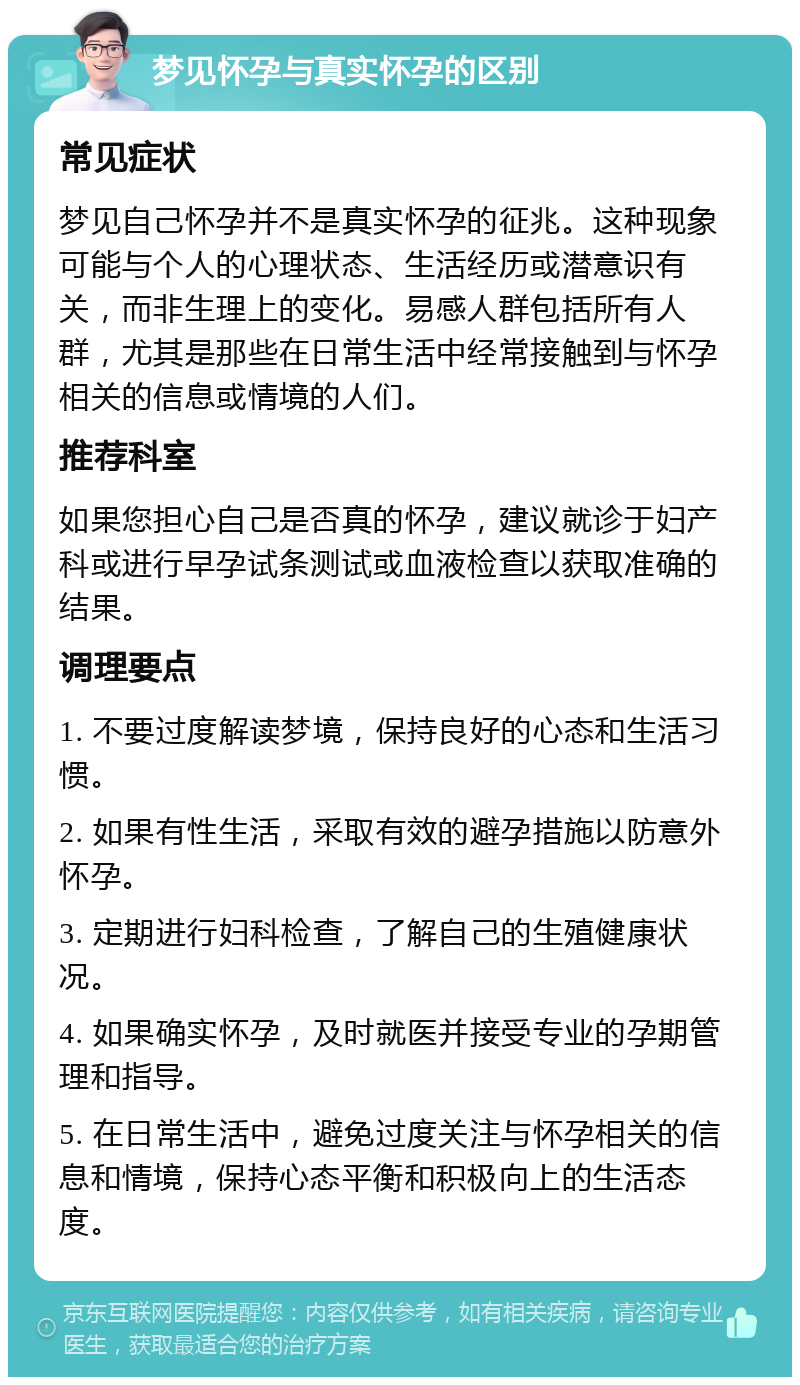 梦见怀孕与真实怀孕的区别

常见症状

梦见自己怀孕并不是真实怀孕的征兆。这种现象可能与个人的心理状态、生活经历或潜意识有关，而非生理上的变化。易感人群包括所有人群，尤其是那些在日常生活中经常接触到与怀孕相关的信息或情境的人们。

推荐科室

如果您担心自己是否真的怀孕，建议就诊于妇产科或进行早孕试条测试或血液检查以获取准确的结果。

调理要点

1. 不要过度解读梦境，保持良好的心态和生活习惯。

2. 如果有性生活，采取有效的避孕措施以防意外怀孕。

3. 定期进行妇科检查，了解自己的生殖健康状况。

4. 如果确实怀孕，及时就医并接受专业的孕期管理和指导。

5. 在日常生活中，避免过度关注与怀孕相关的信息和情境，保持心态平衡和积极向上的生活态度。

京东互联网医院提醒您：内容仅供参考，如有相关疾病，请咨询专业医生，获取最适合您的治疗方案